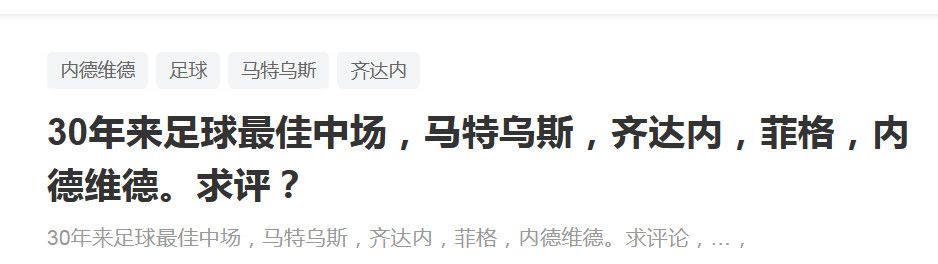 内德维德 足球 马特乌斯 齐达内

30年来足球最佳中场，马特乌斯，齐达内，菲格，内德维德。求评？

30年来足球最佳中场，马特乌斯，齐达内，菲格，内德维德。求评论，...，